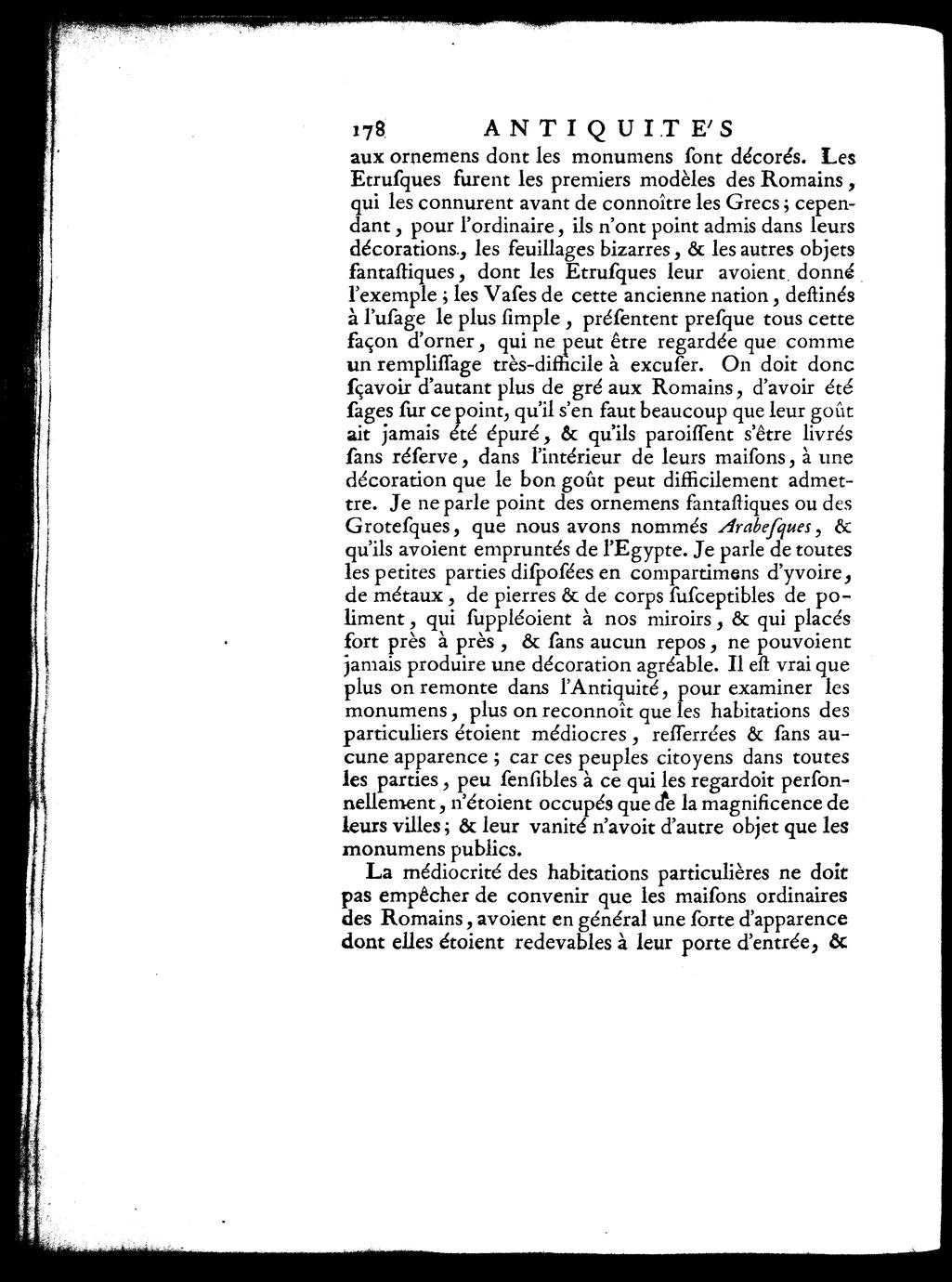 178 ANTIQUITE'S

aux ornemens dont les monumens ſont décorés. Les Etruſques furent les premiers modèles des Romains, qui les connurent avant de connoître les Grecs; cependant, pour l'ordinaire, ils n'ont point admis dans leurs décorations, les feuillages bizarres, & les autres objets fantaſtiques, dont les Etruſques leur avoient donné l'exemple; les Vaſes de cette ancienne nation, deſtinés à l'uſage le plus ſimple, préſentent preſque tous cette façon d'orner, qui ne peut être regardée que comme un rempliſſage très-difficile à excuſer. On doit donc ſçavoir d'autant plus de gré aux Romains, d'avoir été ſages ſur ce point, qu'il s'en faut beaucoup que leur goût ait jamais été épuré, & qu'ils paroiſſent s'être livrés ſans réſerve, dans l'intérieur de leurs maiſons, à une décoration que le bon goût peut difficilement admettre. Je ne parle point des ornemens fantaſtiques ou des Groteſques, que nous avons nommés Arabeſques, & qu'ils avoient empruntés de l'Egypte. Je parle de toutes les petites parties diſpoſées en compartimens d'yvoire, de métaux, de pierres & de corps ſuſceptibles de poliment, qui ſuppléoient à nos miroirs, & qui placés fort près à près, & ſans aucun repos, ne pouvoient jamais produire une décoration agréable. Il eſt vrai que plus on remonte dans l'Antiquité, pour examiner les monumens, plus on reconnoît que les habitations des particuliers étoient médiocres, reſſerrées & ſans aucune apparence; car ces peuples citoyens dans toutes les parties, peu ſenſibles à ce qui les regardoit perſonnellement, n'étoient occupés que de la magnificence de leurs villes; & leur vanité n'avoit d'autre objet que les monumens publics.

La médiocrité des habitations particulières ne doit pas empêcher de convenir que les maiſons ordinaires des Romains, avoient en général une ſorte d'apparence dont elles étoient redevables à leur porte d'entrée, &